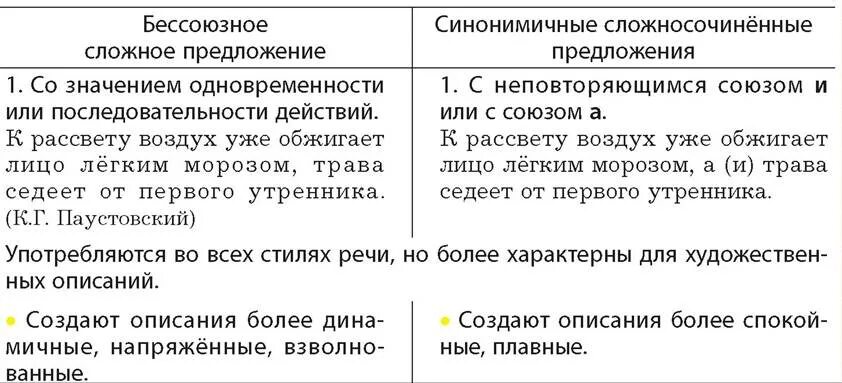 | Бессоюзное сложное предложение | Синонимичные сложносочинённые предложения |
|---|---|
| 1. Со значением одновременности или последовательности действий. К рассвету воздух уже обжигает лицо лёгким морозом, трава седеет от первого утренника. (К.Г. Паустовский) | 1. С неповторяющимся союзом **и** или с союзом **а**. К рассвету воздух уже обжигает лицо лёгким морозом, а (и) трава седеет от первого утренника. |
| Употребляются во всех стилях речи, но более характерны для художественных описаний. | |
| • Создают описания более динамичные, напряжённые, взволнованные. | • Создают описания более спокойные, плавные. |